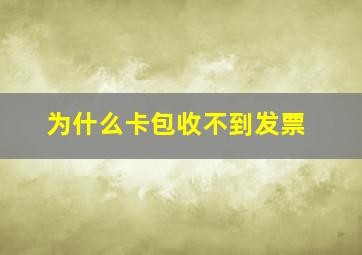 为什么卡包收不到发票